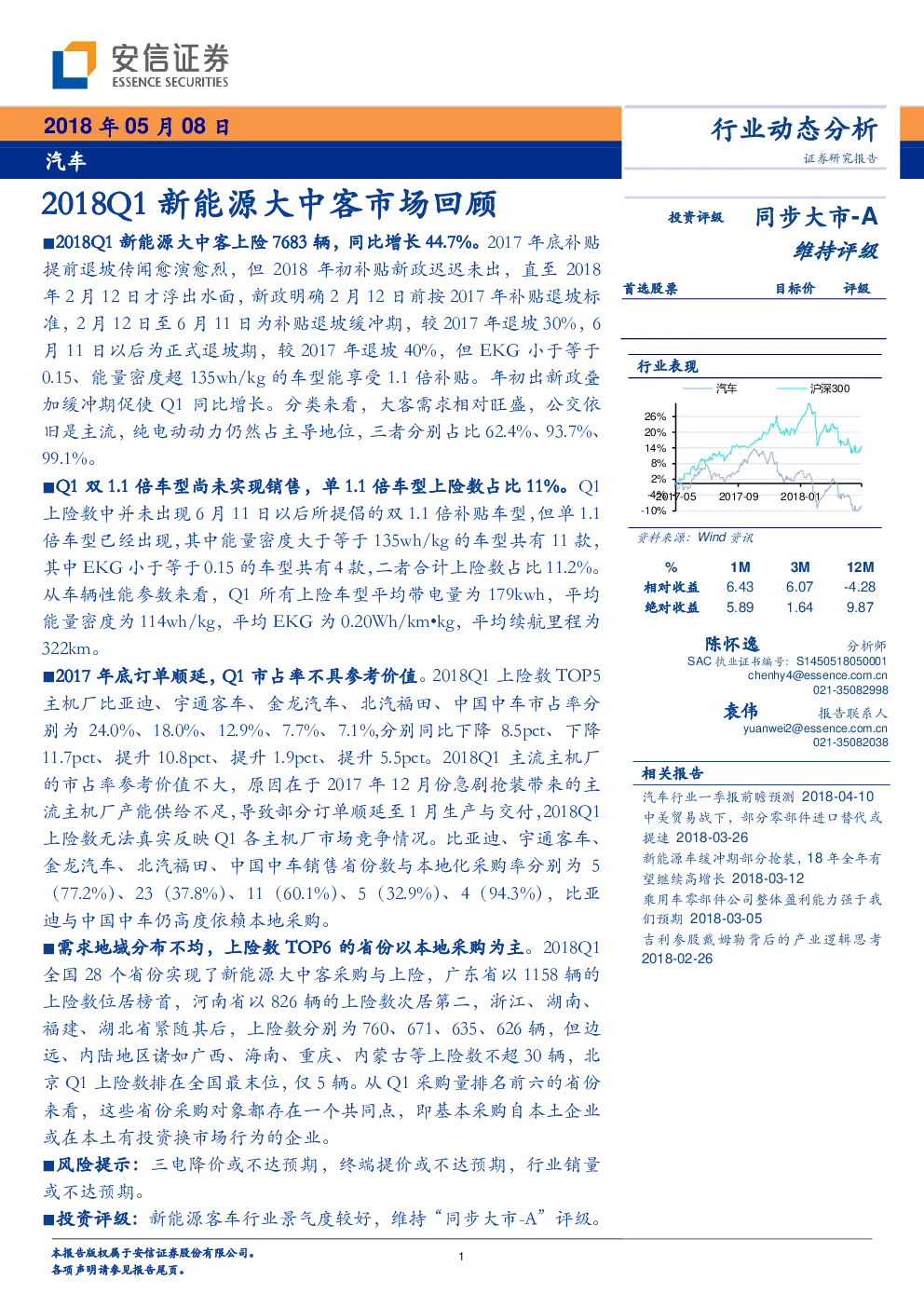 安信证券
ESSENCE SECURITIES

2018 年 05 月 08 日
汽车

行业动态分析
证券研究报告

2018Q1 新能源大中客市场回顾

■2018Q1 新能源大中客上险 7683 辆，同比增长 44.7%。2017 年底补贴提前退坡传闻愈演愈烈，但 2018 年初补贴新政迟迟未出，直至 2018 年 2 月 12 日才浮出水面，新政明确 2 月 12 日前按 2017 年补贴退坡标准，2 月 12 日至 6 月 11 日为补贴退坡缓冲期，较 2017 年退坡 30%，6 月 11 日以后为正式退坡期，较 2017 年退坡 40%，但 EKG 小于等于 0.15、能量密度超 135wh/kg 的车型能享受 1.1 倍补贴。年初出新政叠加缓冲期促使 Q1 同比增长。分类来看，大客需求相对旺盛，公交依旧是主流，纯电动动力仍然占主导地位，三者分别占比 62.4%、93.7%、99.1%。

■Q1 双 1.1 倍车型尚未实现销售，单 1.1 倍车型上险数占比 11%。Q1 上险数中并未出现 6 月 11 日以后所提倡的双 1.1 倍补贴车型，但单 1.1 倍车型已经出现，其中能量密度大于等于 135wh/kg 的车型共有 11 款，其中 EKG 小于等于 0.15 的车型共有 4 款，二者合计上险数占比 11.2%。从车辆性能参数来看，Q1 所有上险车型平均带电量为 179kwh，平均能量密度为 114wh/kg，平均 EKG 为 0.20Wh/km•kg，平均续航里程为 322km。

■2017 年底订单顺延，Q1 市占率不具参考价值。2018Q1 上险数 TOP5 主机厂比亚迪、宇通客车、金龙汽车、北汽福田、中国中车市占率分别为 24.0%、18.0%、12.9%、7.7%、7.1%,分别同比下降 8.5pct、下降 11.7pct、提升 10.8pct、提升 1.9pct、提升 5.5pct。2018Q1 主流主机厂的市占率参考价值不大，原因在于 2017 年 12 月份急剧抢装带来的主流主机厂产能供给不足，导致部分订单顺延至 1 月生产与交付，2018Q1 上险数无法真实反映 Q1 各主机厂市场竞争情况。比亚迪、宇通客车、金龙汽车、北汽福田、中国中车销售省份数与本地化采购率分别为 5（77.2%）、23（37.8%）、11（60.1%）、5（32.9%）、4（94.3%），比亚迪与中国中车仍高度依赖本地采购。

■需求地域分布不均，上险数 TOP6 的省份以本地采购为主。2018Q1 全国 28 个省份实现了新能源大中客采购与上险，广东省以 1158 辆的上险数位居榜首，河南省以 826 辆的上险数次居第二，浙江、湖南、福建、湖北省紧随其后，上险数分别为 760、671、635、626 辆，但边远、内陆地区诸如广西、海南、重庆、内蒙古等上险数不超 30 辆，北京 Q1 上险数排在全国最末位，仅 5 辆。从 Q1 采购量排名前六的省份来看，这些省份采购对象都存在一个共同点，即基本采购自本土企业或在本土有投资换市场行为的企业。

■风险提示：三电降价或不达预期，终端提价或不达预期，行业销量或不达预期。

■投资评级：新能源客车行业景气度较好，维持“同步大市-A”评级。

投资评级 同步大市-A
维持评级

首选股票 目标价 评级

行业表现
汽车 沪深300
26%
20%
14%
8%
2%
-4%
-10%
2017-05 2017-09 2018-01
资料来源：Wind 资讯

| % | 1M | 3M | 12M |
|---|---|---|---|
| 相对收益 | 6.43 | 6.07 | -4.28 |
| 绝对收益 | 5.89 | 1.64 | 9.87 |

陈怀逸 分析师
SAC 执业证书编号：S1450518050001
chenhy4@essence.com.cn
021-35082998

袁伟 报告联系人
yuanwei2@essence.com.cn
021-35082038

相关报告
汽车行业一季报前瞻预测 2018-04-10
中美贸易战下，部分零部件进口替代或提速 2018-03-26
新能源车缓冲期部分抢装，18 年全年有望继续高增长 2018-03-12
乘用车零部件公司整体盈利能力强于我们预期 2018-03-05
吉利参股戴姆勒背后的产业逻辑思考 2018-02-26

本报告版权属于安信证券股份有限公司。
各项声明请参见报告尾页。
1